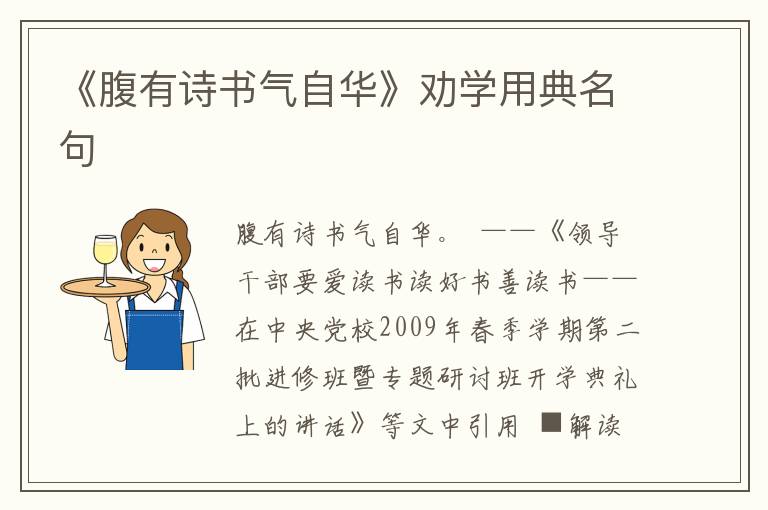 《腹有诗书气自华》劝学用典名句

腹有诗书气自华。 ——《领导干部要爱读书读好书善读书——在中央党校2009年春季学期第二批进修班暨专题研讨班开学典礼上的讲话》等文中引用 ■解读